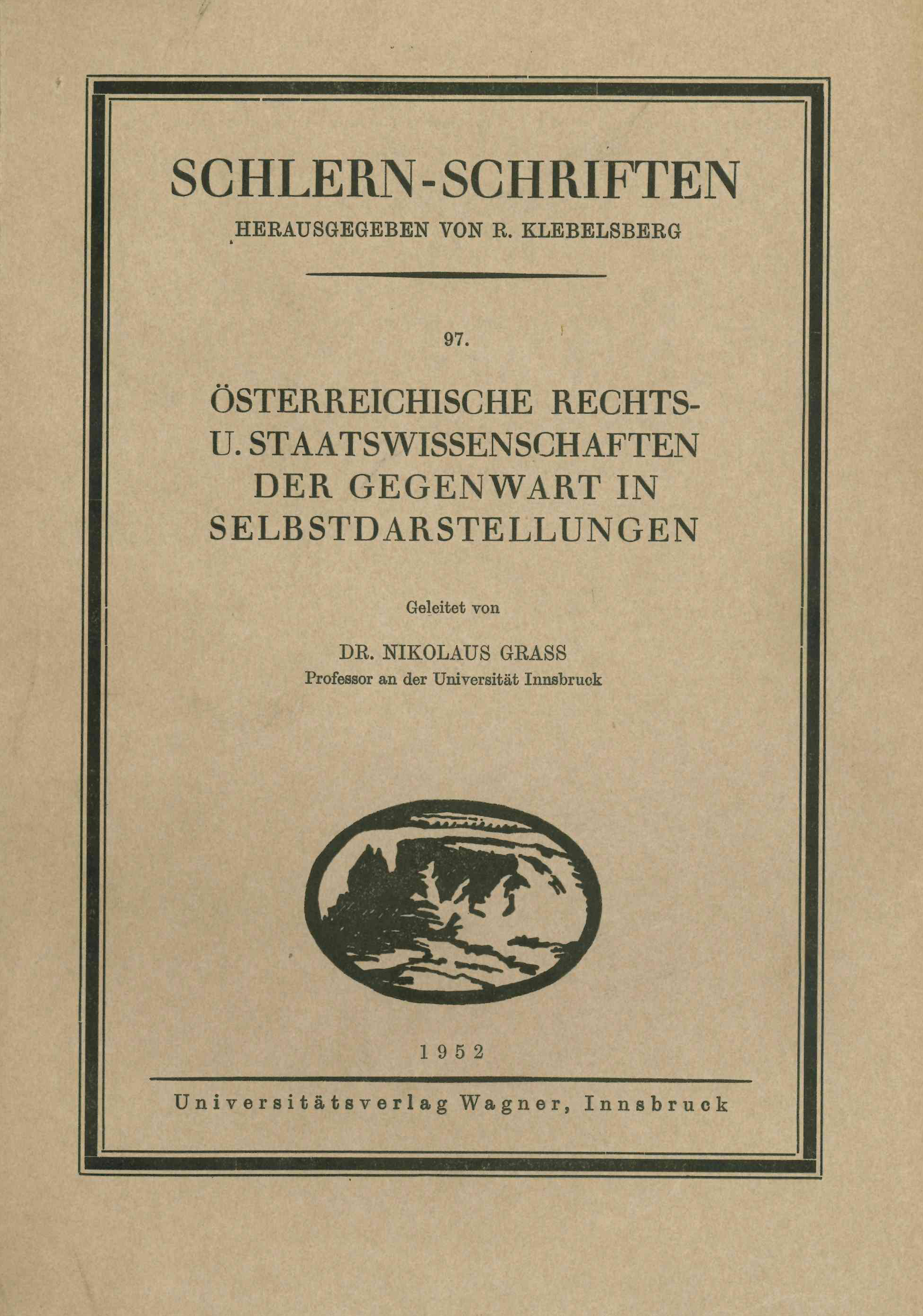 SCHLERN-SCHRIFTEN
HERAUSGEGEBEN VON R. KLEBELSBERG

97.

ÖSTERREICHISCHE RECHTS- U. STAATSWISSENSCHAFTEN DER GEGENWART IN SELBSTDARSTELLUNGEN

Geleitet von

DR. NIKOLAUS GRASS
Professor an der Universität Innsbruck

1952

Universitätsverlag Wagner, Innsbruck